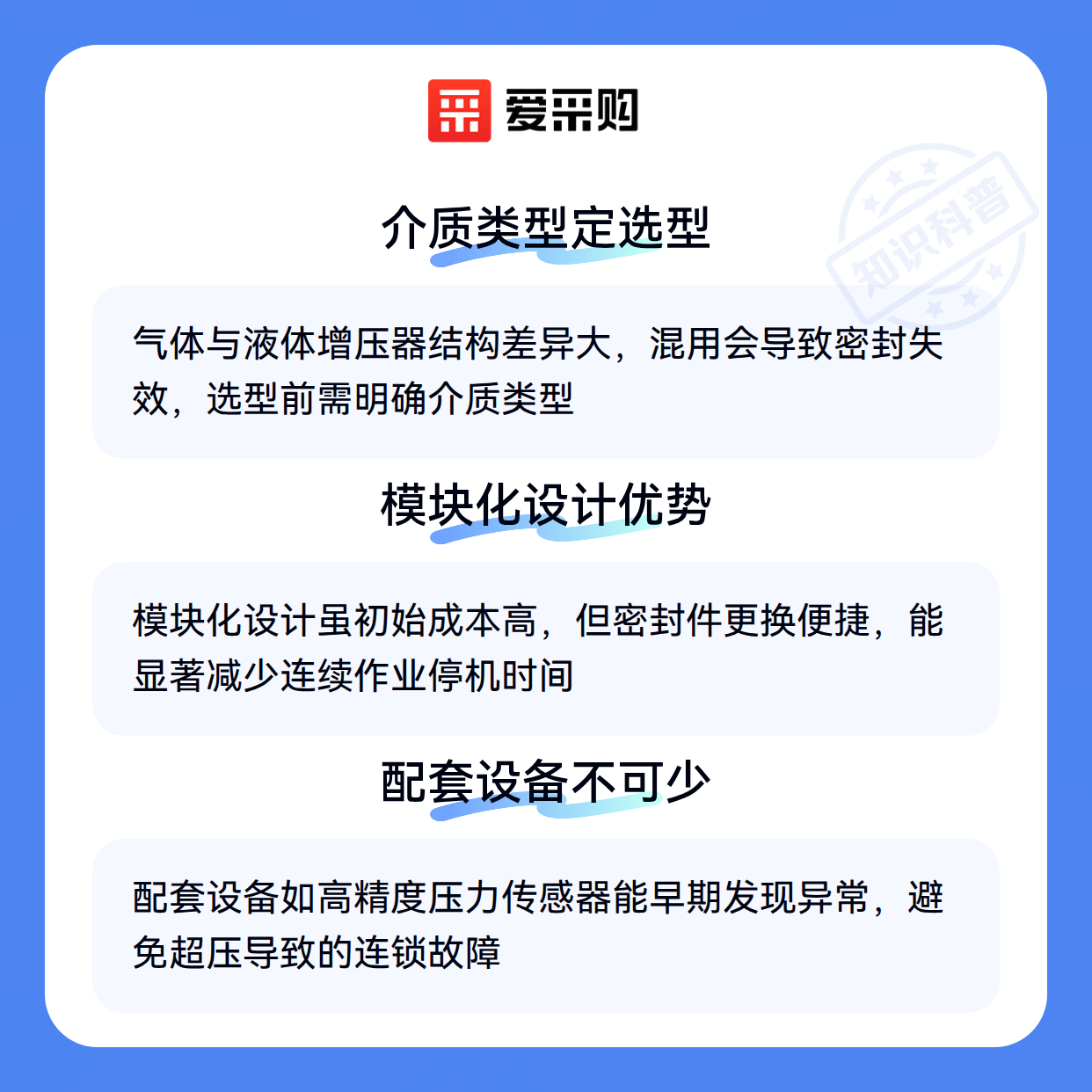 爱采购

知识科普

介质类型定选型

气体与液体增压器结构差异大，混用会导致密封失效，选型前需明确介质类型

模块化设计优势

模块化设计虽初始成本高，但密封件更换便捷，能显著减少连续作业停机时间

配套设备不可少

配套设备如高精度压力传感器能早期发现异常，避免超压导致的连锁故障